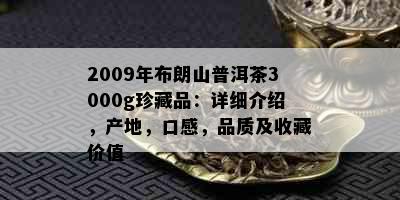 2009年布朗山普洱茶3000g珍藏品：详细介绍，产地，口感，品质及收藏价值